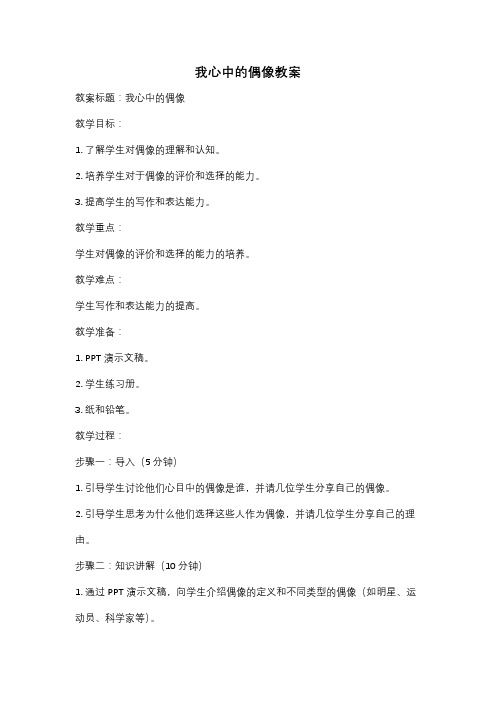 我心中的偶像教案

教案标题：我心中的偶像

教学目标：

1. 了解学生对偶像的理解和认知。

2. 培养学生对于偶像的评价和选择的能力。

3. 提高学生的写作和表达能力。

教学重点：

学生对偶像的评价和选择的能力的培养。

教学难点：

学生写作和表达能力的提高。

教学准备：

1. PPT 演示文稿。

2. 学生练习册。

3. 纸和铅笔。

教学过程：

步骤一：导入（5 分钟）

1. 引导学生讨论他们心目中的偶像是谁，并请几位学生分享自己的偶像。

2. 引导学生思考为什么他们选择这些人作为偶像，并请几位学生分享自己的理由。

步骤二：知识讲解（10 分钟）

1. 通过 PPT 演示文稿，向学生介绍偶像的定义和不同类型的偶像（如明星、运动员、科学家等）。